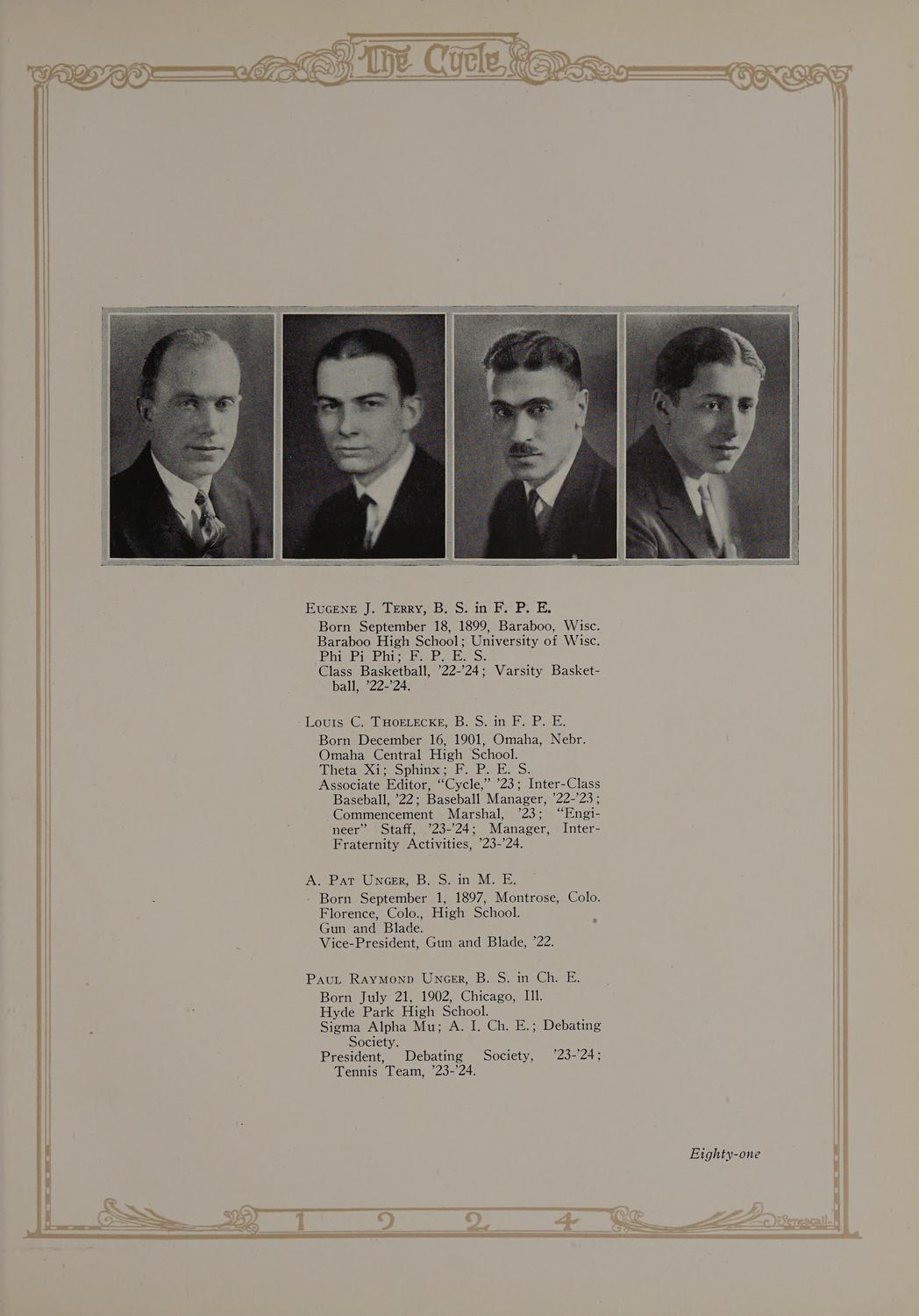 The Cycle

Eugene J. Terry, B. S. in F. P. E.
Born September 18, 1899, Baraboo, Wisc.
Baraboo High School; University of Wisc.
Phi Pi Phi; F. P. E. S.
Class Basketball, '22-'24; Varsity Basketball, '22-'24.

Louis C. Thoelecke, B. S. in F. P. E.
Born December 16, 1901, Omaha, Nebr.
Omaha Central High School.
Theta Xi; Sphinx; F. P. E. S.
Associate Editor, "Cycle," '23; Inter-Class Baseball, '22; Baseball Manager, '22-'23; Commencement Marshal, '23; "Engineer" Staff, '23-'24; Manager, Inter-Fraternity Activities, '23-'24.

A. Pat Unger, B. S. in M. E.
Born September 1, 1897, Montrose, Colo.
Florence, Colo., High School.
Gun and Blade.
Vice-President, Gun and Blade, '22.

Paul Raymond Unger, B. S. in Ch. E.
Born July 21, 1902, Chicago, Ill.
Hyde Park High School.
Sigma Alpha Mu; A. I. Ch. E.; Debating Society.
President, Debating Society, '23-'24; Tennis Team, '23-'24.

Eighty-one

1 9 2 4